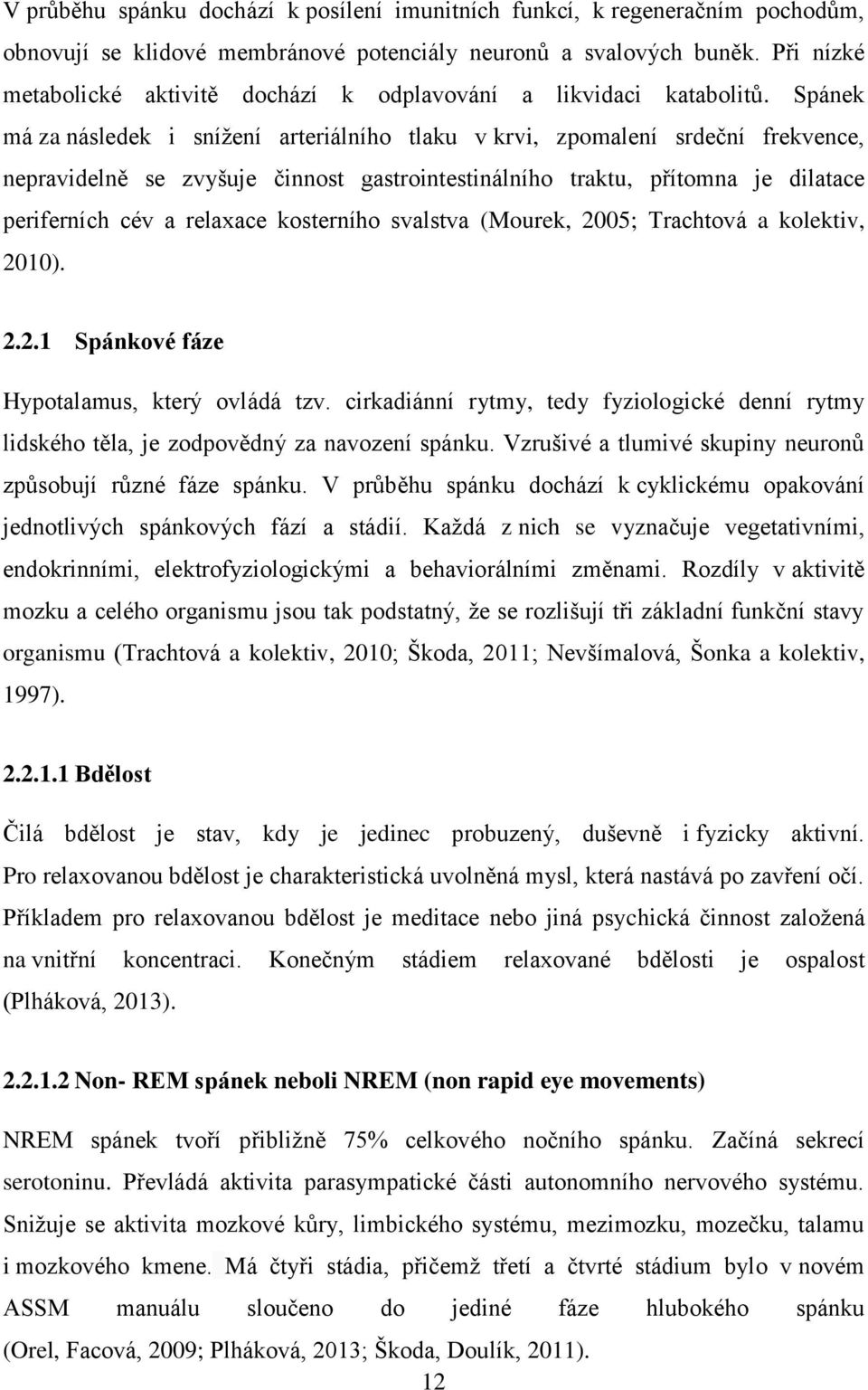 V průběhu spánku dochází k posílení imunitních funkcí, k regeneračním pochodům, obnovují se klidové membránové potenciály neuronů a svalových buněk. Při nízké metabolické aktivitě dochází k odplavování a likvidaci katabolitů. Spánek má za následek i snížení arteriálního tlaku v krvi, zpomalení srdeční frekvence, nepravidelně se zvyšuje činnost gastrointestinálního traktu, přítomna je dilatace periferních cév a relaxace kosterního svalstva (Mourek, 2005; Trachtová a kolektiv, 2010).

2.2.1 Spánkové fáze

Hypotalamus, který ovládá tzv. cirkadiánní rytmy, tedy fyziologické denní rytmy lidského těla, je zodpovědný za navození spánku. Vzrušivé a tlumivé skupiny neuronů způsobují různé fáze spánku. V průběhu spánku dochází k cyklickému opakování jednotlivých spánkových fází a stádií. Každá z nich se vyznačuje vegetativními, endokrinními, elektrofyziologickými a behaviorálními změnami. Rozdíly v aktivitě mozku a celého organismu jsou tak podstatný, že se rozlišují tři základní funkční stavy organismu (Trachtová a kolektiv, 2010; Škoda, 2011; Nevšímalová, Šonka a kolektiv, 1997).

2.2.1.1 Bdělost

Čilá bdělost je stav, kdy je jedinec probuzený, duševně i fyzicky aktivní. Pro relaxovanou bdělost je charakteristická uvolněná mysl, která nastává po zavření očí. Příkladem pro relaxovanou bdělost je meditace nebo jiná psychická činnost založená na vnitřní koncentraci. Konečným stádiem relaxované bdělosti je ospalost (Plháková, 2013).

2.2.1.2 Non- REM spánek neboli NREM (non rapid eye movements)

NREM spánek tvoří přibližně 75% celkového nočního spánku. Začíná sekrecí serotoninu. Převládá aktivita parasympatické části autonomního nervového systému. Snižuje se aktivita mozkové kůry, limbického systému, mezimozku, mozečku, talamu i mozkového kmene. Má čtyři stádia, přičemž třetí a čtvrté stádium bylo v novém ASSM manuálu sloučeno do jediné fáze hlubokého spánku (Orel, Facová, 2009; Plháková, 2013; Škoda, Doulík, 2011).

12